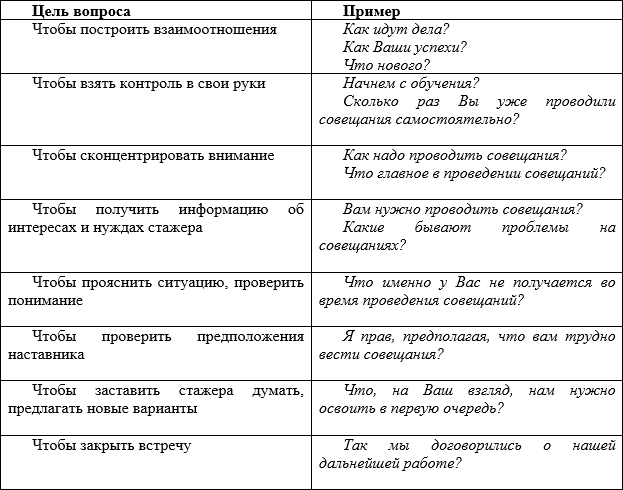 | Цель вопроса | Пример |
|---|---|
| Чтобы построить взаимоотношения | Как идут дела? Как Ваши успехи? Что нового? |
| Чтобы взять контроль в свои руки | Начнем с обучения? Сколько раз Вы уже проводили совещания самостоятельно? |
| Чтобы сконцентрировать внимание | Как надо проводить совещания? Что главное в проведении совещаний? |
| Чтобы получить информацию об интересах и нуждах стажера | Вам нужно проводить совещания? Какие бывают проблемы на совещаниях? |
| Чтобы прояснить ситуацию, проверить понимание | Что именно у Вас не получается во время проведения совещаний? |
| Чтобы проверить предположения наставника | Я прав, предполагая, что вам трудно вести совещания? |
| Чтобы заставить стажера думать, предлагать новые варианты | Что, на Ваш взгляд, нам нужно освоить в первую очередь? |
| Чтобы закрыть встречу | Так мы договорились о нашей дальнейшей работе? |